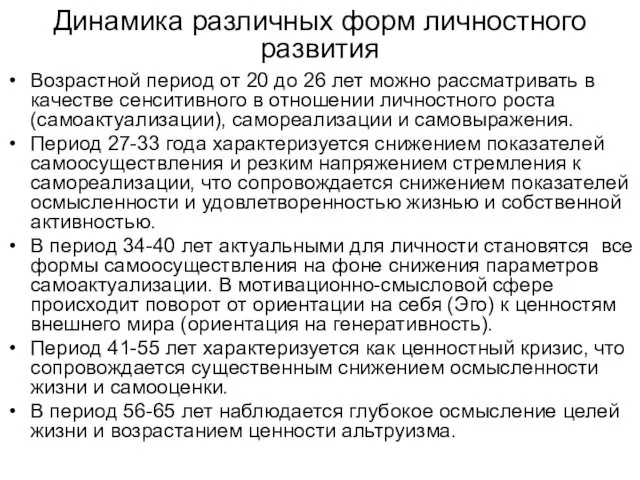 Динамика различных форм личностного развития

• Возрастной период от 20 до 26 лет можно рассматривать в качестве сенситивного в отношении личностного роста (самоактуализации), самореализации и самовыражения.
• Период 27-33 года характеризуется снижением показателей самоосуществления и резким напряжением стремления к самореализации, что сопровождается снижением показателей осмысленности и удовлетворенностью жизнью и собственной активностью.
• В период 34-40 лет актуальными для личности становятся все формы самоосуществления на фоне снижения параметров самоактуализации. В мотивационно-смысловой сфере происходит поворот от ориентации на себя (Эго) к ценностям внешнего мира (ориентация на генеративность).
• Период 41-55 лет характеризуется как ценностный кризис, что сопровождается существенным снижением осмысленности жизни и самооценки.
• В период 56-65 лет наблюдается глубокое осмысление целей жизни и возрастанием ценности альтруизма.